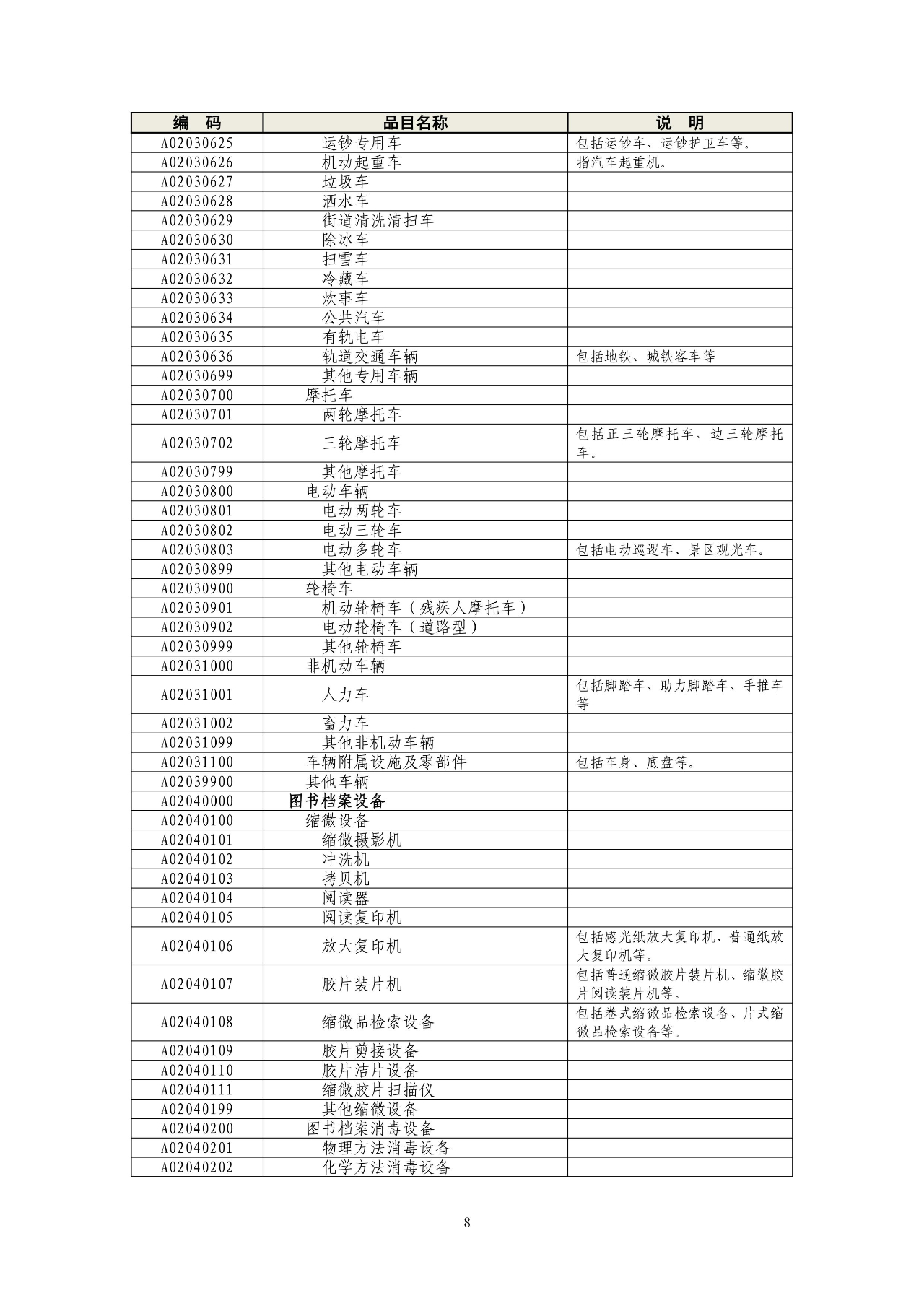 | 编　码 | 品目名称 | 说　明 |
|---|---|---|
| A02030625 | 运钞专用车 | 包括运钞车、运钞护卫车等。 |
| A02030626 | 机动起重车 | 指汽车起重机。 |
| A02030627 | 垃圾车 | |
| A02030628 | 洒水车 | |
| A02030629 | 街道清洗清扫车 | |
| A02030630 | 除冰车 | |
| A02030631 | 扫雪车 | |
| A02030632 | 冷藏车 | |
| A02030633 | 炊事车 | |
| A02030634 | 公共汽车 | |
| A02030635 | 有轨电车 | |
| A02030636 | 轨道交通车辆 | 包括地铁、城铁客车等 |
| A02030699 | 其他专用车辆 | |
| A02030700 | 摩托车 | |
| A02030701 | 两轮摩托车 | |
| A02030702 | 三轮摩托车 | 包括正三轮摩托车、边三轮摩托车。 |
| A02030799 | 其他摩托车 | |
| A02030800 | 电动车辆 | |
| A02030801 | 电动两轮车 | |
| A02030802 | 电动三轮车 | |
| A02030803 | 电动多轮车 | 包括电动巡逻车、景区观光车。 |
| A02030899 | 其他电动车辆 | |
| A02030900 | 轮椅车 | |
| A02030901 | 机动轮椅车（残疾人摩托车） | |
| A02030902 | 电动轮椅车（道路型） | |
| A02030999 | 其他轮椅车 | |
| A02031000 | 非机动车辆 | |
| A02031001 | 人力车 | 包括脚踏车、助力脚踏车、手推车等 |
| A02031002 | 畜力车 | |
| A02031099 | 其他非机动车辆 | |
| A02031100 | 车辆附属设施及零部件 | 包括车身、底盘等。 |
| A02039900 | 其他车辆 | |
| A02040000 | 图书档案设备 | |
| A02040100 | 缩微设备 | |
| A02040101 | 缩微摄影机 | |
| A02040102 | 冲洗机 | |
| A02040103 | 拷贝机 | |
| A02040104 | 阅读器 | |
| A02040105 | 阅读复印机 | |
| A02040106 | 放大复印机 | 包括感光纸放大复印机、普通纸放大复印机等。 |
| A02040107 | 胶片装片机 | 包括普通缩微胶片装片机、缩微胶片阅读装片机等。 |
| A02040108 | 缩微品检索设备 | 包括卷式缩微品检索设备、片式缩微品检索设备等。 |
| A02040109 | 胶片剪接设备 | |
| A02040110 | 胶片洁片设备 | |
| A02040111 | 缩微胶片扫描仪 | |
| A02040199 | 其他缩微设备 | |
| A02040200 | 图书档案消毒设备 | |
| A02040201 | 物理方法消毒设备 | |
| A02040202 | 化学方法消毒设备 | |

8